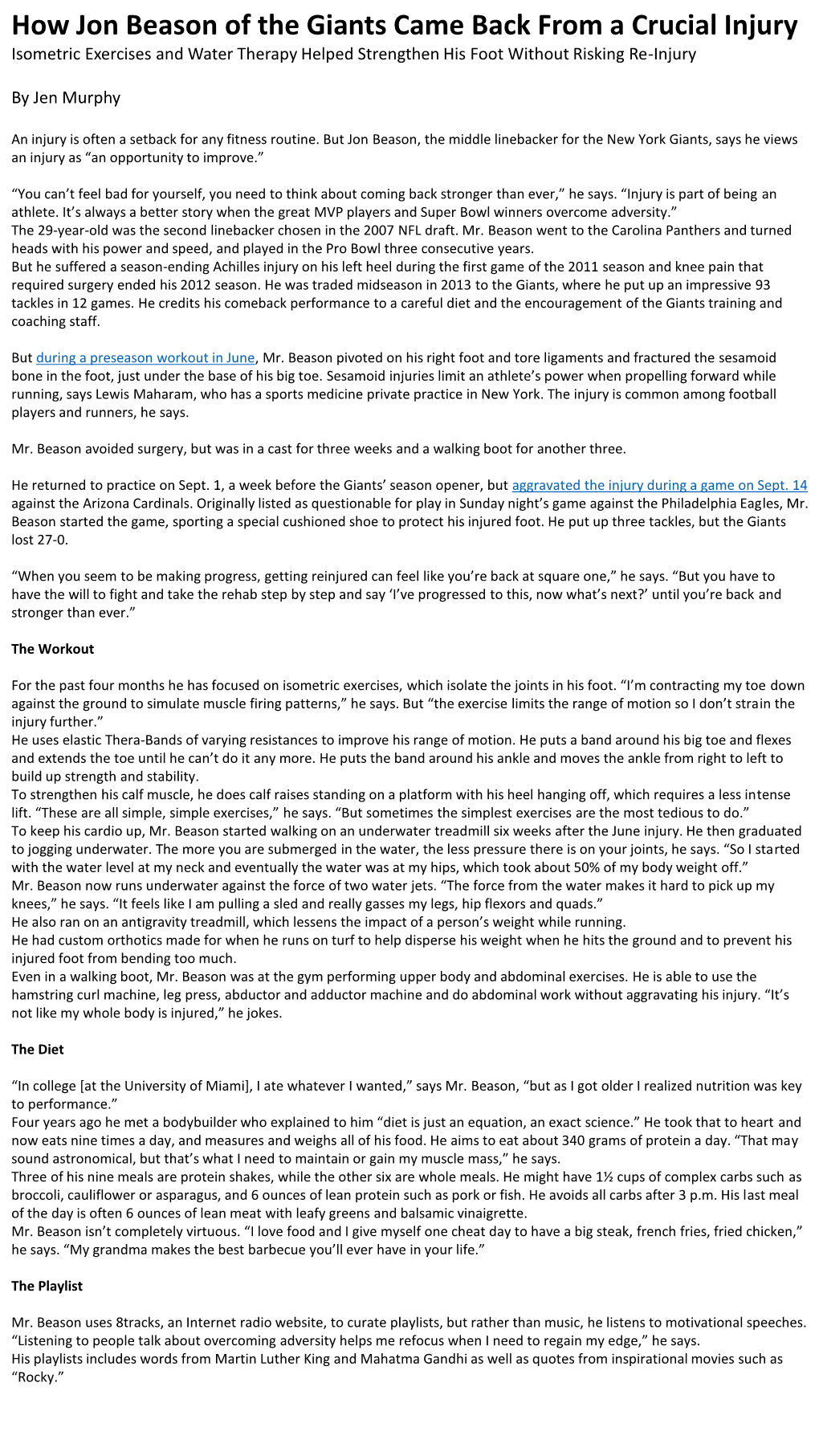 How Jon Beason of the Giants Came Back From a Crucial Injury
Isometric Exercises and Water Therapy Helped Strengthen His Foot Without Risking Re-Injury

By Jen Murphy

An injury is often a setback for any fitness routine. But Jon Beason, the middle linebacker for the New York Giants, says he views an injury as “an opportunity to improve.”

“You can’t feel bad for yourself, you need to think about coming back stronger than ever,” he says. “Injury is part of being an athlete. It’s always a better story when the great MVP players and Super Bowl winners overcome adversity.”
The 29-year-old was the second linebacker chosen in the 2007 NFL draft. Mr. Beason went to the Carolina Panthers and turned heads with his power and speed, and played in the Pro Bowl three consecutive years.
But he suffered a season-ending Achilles injury on his left heel during the first game of the 2011 season and knee pain that required surgery ended his 2012 season. He was traded midseason in 2013 to the Giants, where he put up an impressive 93 tackles in 12 games. He credits his comeback performance to a careful diet and the encouragement of the Giants training and coaching staff.

But during a preseason workout in June, Mr. Beason pivoted on his right foot and tore ligaments and fractured the sesamoid bone in the foot, just under the base of his big toe. Sesamoid injuries limit an athlete’s power when propelling forward while running, says Lewis Maharam, who has a sports medicine private practice in New York. The injury is common among football players and runners, he says.

Mr. Beason avoided surgery, but was in a cast for three weeks and a walking boot for another three.

He returned to practice on Sept. 1, a week before the Giants’ season opener, but aggravated the injury during a game on Sept. 14 against the Arizona Cardinals. Originally listed as questionable for play in Sunday night’s game against the Philadelphia Eagles, Mr. Beason started the game, sporting a special cushioned shoe to protect his injured foot. He put up three tackles, but the Giants lost 27-0.

“When you seem to be making progress, getting reinjured can feel like you’re back at square one,” he says. “But you have to have the will to fight and take the rehab step by step and say ‘I’ve progressed to this, now what’s next?’ until you’re back and stronger than ever.”

The Workout

For the past four months he has focused on isometric exercises, which isolate the joints in his foot. “I’m contracting my toe down against the ground to simulate muscle firing patterns,” he says. But “the exercise limits the range of motion so I don’t strain the injury further.”
He uses elastic Thera-Bands of varying resistances to improve his range of motion. He puts a band around his big toe and flexes and extends the toe until he can’t do it any more. He puts the band around his ankle and moves the ankle from right to left to build up strength and stability.
To strengthen his calf muscle, he does calf raises standing on a platform with his heel hanging off, which requires a less intense lift. “These are all simple, simple exercises,” he says. “But sometimes the simplest exercises are the most tedious to do.”
To keep his cardio up, Mr. Beason started walking on an underwater treadmill six weeks after the June injury. He then graduated to jogging underwater. The more you are submerged in the water, the less pressure there is on your joints, he says. “So I started with the water level at my neck and eventually the water was at my hips, which took about 50% of my body weight off.”
Mr. Beason now runs underwater against the force of two water jets. “The force from the water makes it hard to pick up my knees,” he says. “It feels like I am pulling a sled and really gasses my legs, hip flexors and quads.”
He also ran on an antigravity treadmill, which lessens the impact of a person’s weight while running.
He had custom orthotics made for when he runs on turf to help disperse his weight when he hits the ground and to prevent his injured foot from bending too much.
Even in a walking boot, Mr. Beason was at the gym performing upper body and abdominal exercises. He is able to use the hamstring curl machine, leg press, abductor and adductor machine and do abdominal work without aggravating his injury. “It’s not like my whole body is injured,” he jokes.

The Diet

“In college [at the University of Miami], I ate whatever I wanted,” says Mr. Beason, “but as I got older I realized nutrition was key to performance.”
Four years ago he met a bodybuilder who explained to him “diet is just an equation, an exact science.” He took that to heart and now eats nine times a day, and measures and weighs all of his food. He aims to eat about 340 grams of protein a day. “That may sound astronomical, but that’s what I need to maintain or gain my muscle mass,” he says.
Three of his nine meals are protein shakes, while the other six are whole meals. He might have 1½ cups of complex carbs such as broccoli, cauliflower or asparagus, and 6 ounces of lean protein such as pork or fish. He avoids all carbs after 3 p.m. His last meal of the day is often 6 ounces of lean meat with leafy greens and balsamic vinaigrette.
Mr. Beason isn’t completely virtuous. “I love food and I give myself one cheat day to have a big steak, french fries, fried chicken,” he says. “My grandma makes the best barbecue you’ll ever have in your life.”

The Playlist

Mr. Beason uses 8tracks, an Internet radio website, to curate playlists, but rather than music, he listens to motivational speeches. “Listening to people talk about overcoming adversity helps me refocus when I need to regain my edge,” he says.
His playlists includes words from Martin Luther King and Mahatma Gandhi as well as quotes from inspirational movies such as “Rocky.”